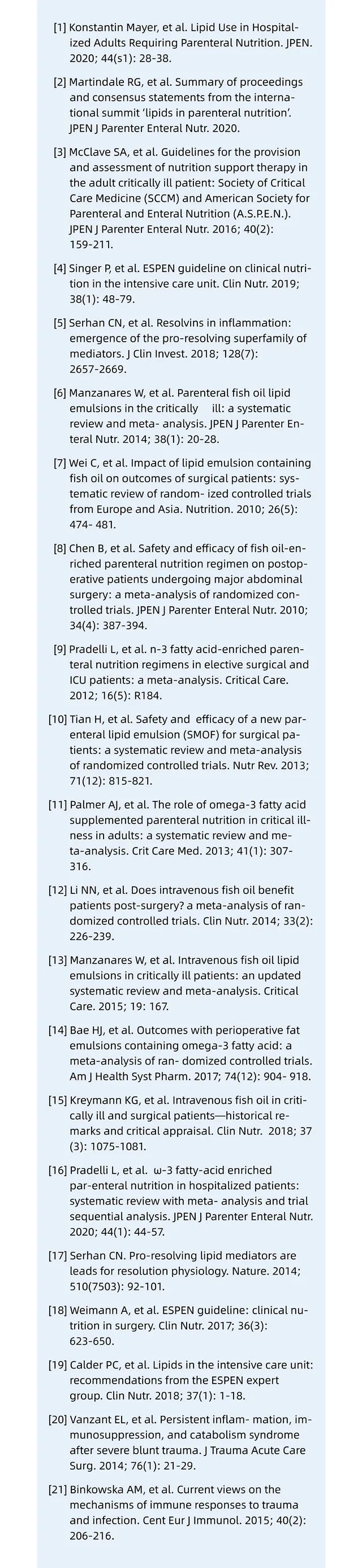 [1] Konstantin Mayer, et al. Lipid Use in Hospitalized Adults Requiring Parenteral Nutrition. JPEN. 2020; 44(s1): 28-38.

[2] Martindale RG, et al. Summary of proceedings and consensus statements from the international summit 'lipids in parenteral nutrition'. JPEN J Parenter Enteral Nutr. 2020.

[3] McClave SA, et al. Guidelines for the provision and assessment of nutrition support therapy in the adult critically ill patient: Society of Critical Care Medicine (SCCM) and American Society for Parenteral and Enteral Nutrition (A.S.P.E.N.). JPEN J Parenter Enteral Nutr. 2016; 40(2): 159-211.

[4] Singer P, et al. ESPEN guideline on clinical nutrition in the intensive care unit. Clin Nutr. 2019; 38(1): 48-79.

[5] Serhan CN, et al. Resolvins in inflammation: emergence of the pro-resolving superfamily of mediators. J Clin Invest. 2018; 128(7): 2657-2669.

[6] Manzanares W, et al. Parenteral fish oil lipid emulsions in the critically ill: a systematic review and meta- analysis. JPEN J Parenter Enteral Nutr. 2014; 38(1): 20-28.

[7] Wei C, et al. Impact of lipid emulsion containing fish oil on outcomes of surgical patients: systematic review of random- ized controlled trials from Europe and Asia. Nutrition. 2010; 26(5): 474- 481.

[8] Chen B, et al. Safety and efficacy of fish oil-enriched parenteral nutrition regimen on postoperative patients undergoing major abdominal surgery: a meta-analysis of randomized controlled trials. JPEN J Parenter Enteral Nutr. 2010; 34(4): 387-394.

[9] Pradelli L, et al. n-3 fatty acid-enriched parenteral nutrition regimens in elective surgical and ICU patients: a meta-analysis. Critical Care. 2012; 16(5): R184.

[10] Tian H, et al. Safety and efficacy of a new parenteral lipid emulsion (SMOF) for surgical patients: a systematic review and meta-analysis of randomized controlled trials. Nutr Rev. 2013; 71(12): 815-821.

[11] Palmer AJ, et al. The role of omega-3 fatty acid supplemented parenteral nutrition in critical illness in adults: a systematic review and meta-analysis. Crit Care Med. 2013; 41(1): 307-316.

[12] Li NN, et al. Does intravenous fish oil benefit patients post-surgery? a meta-analysis of randomized controlled trials. Clin Nutr. 2014; 33(2): 226-239.

[13] Manzanares W, et al. Intravenous fish oil lipid emulsions in critically ill patients: an updated systematic review and meta-analysis. Critical Care. 2015; 19: 167.

[14] Bae HJ, et al. Outcomes with perioperative fat emulsions containing omega-3 fatty acid: a meta-analysis of ran- domized controlled trials. Am J Health Syst Pharm. 2017; 74(12): 904- 918.

[15] Kreymann KG, et al. Intravenous fish oil in critically ill and surgical patients—historical remarks and critical appraisal. Clin Nutr. 2018; 37 (3): 1075-1081.

[16] Pradelli L, et al. ω-3 fatty-acid enriched par-enteral nutrition in hospitalized patients: systematic review with meta- analysis and trial sequential analysis. JPEN J Parenter Enteral Nutr. 2020; 44(1): 44-57.

[17] Serhan CN. Pro-resolving lipid mediators are leads for resolution physiology. Nature. 2014; 510(7503): 92-101.

[18] Weimann A, et al. ESPEN guideline: clinical nutrition in surgery. Clin Nutr. 2017; 36(3): 623-650.

[19] Calder PC, et al. Lipids in the intensive care unit: recommendations from the ESPEN expert group. Clin Nutr. 2018; 37(1): 1-18.

[20] Vanzant EL, et al. Persistent inflam- mation, immunosuppression, and catabolism syndrome after severe blunt trauma. J Trauma Acute Care Surg. 2014; 76(1): 21-29.

[21] Binkowska AM, et al. Current views on the mechanisms of immune responses to trauma and infection. Cent Eur J Immunol. 2015; 40(2): 206-216.